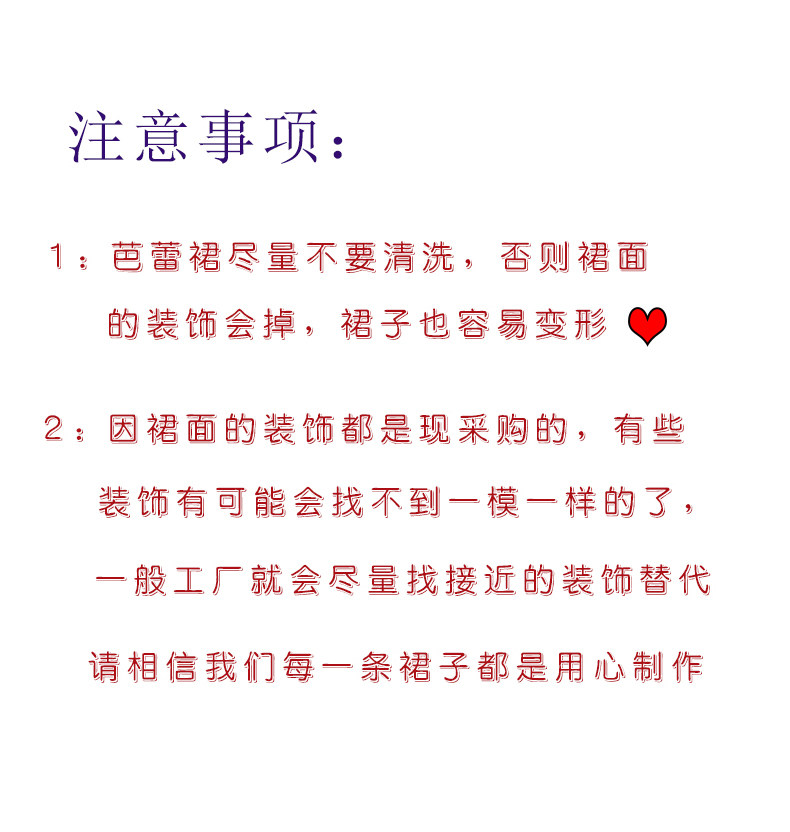 注意事项：

1：芭蕾裙尽量不要清洗，否则裙面的装饰会掉，裙子也容易变形

2：因裙面的装饰都是现采购的，有些装饰有可能会找不到一模一样的了，一般工厂就会尽量找接近的装饰替代

请相信我们每一条裙子都是用心制作